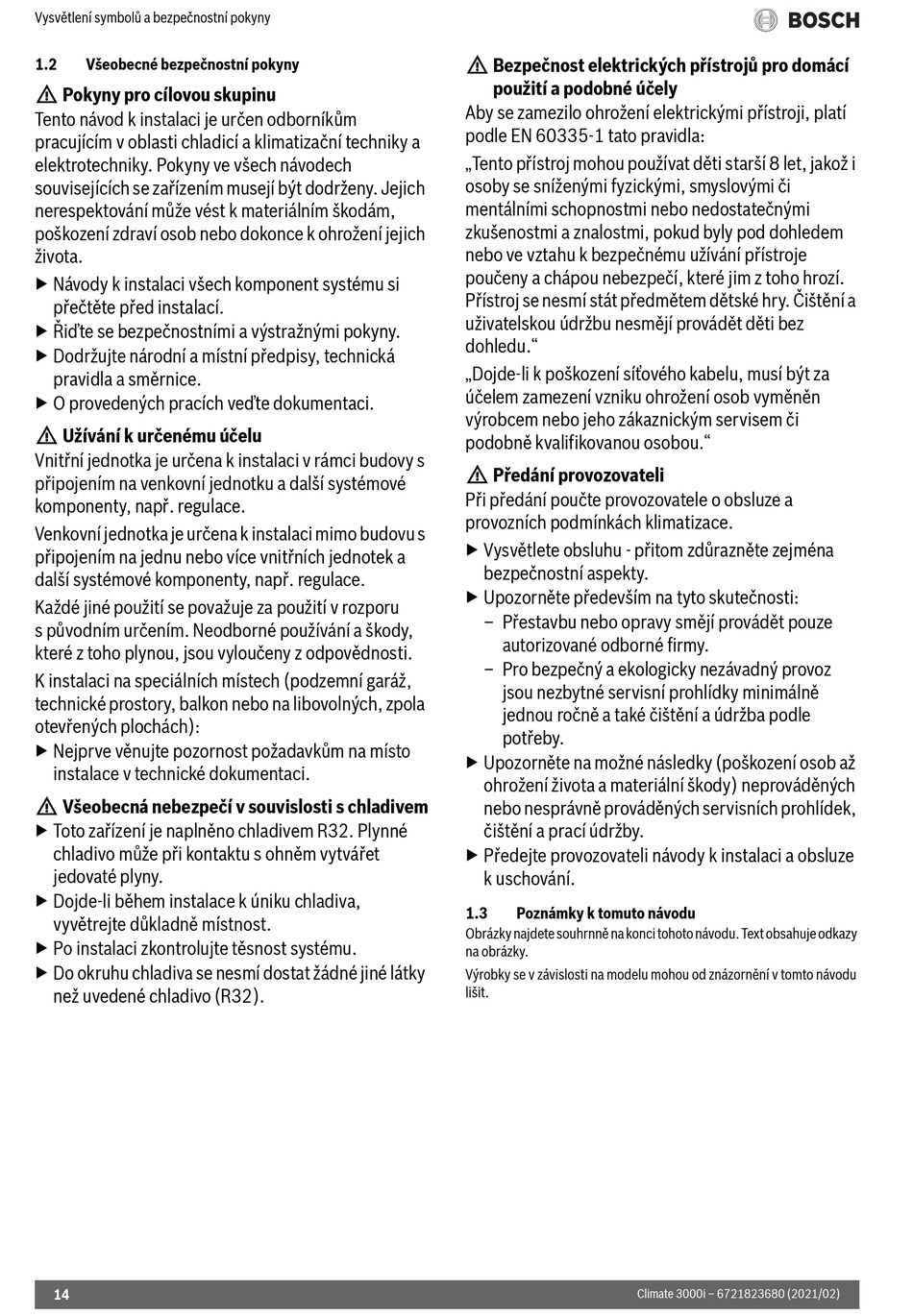 Vysvětlení symbolů a bezpečnostní pokyny

BOSCH

1.2 Všeobecné bezpečnostní pokyny

⚠ Pokyny pro cílovou skupinu

Tento návod k instalaci je určen odborníkům pracujícím v oblasti chladicí a klimatizační techniky a elektrotechniky. Pokyny ve všech návodech souvisejících se zařízením musejí být dodrženy. Jejich nerespektování může vést k materiálním škodám, poškození zdraví osob nebo dokonce k ohrožení jejich života.

▶ Návody k instalaci všech komponent systému si přečtěte před instalací.
▶ Řiďte se bezpečnostními a výstražnými pokyny.
▶ Dodržujte národní a místní předpisy, technická pravidla a směrnice.
▶ O provedených pracích veďte dokumentaci.

⚠ Užívání k určenému účelu

Vnitřní jednotka je určena k instalaci v rámci budovy s připojením na venkovní jednotku a další systémové komponenty, např. regulace.

Venkovní jednotka je určena k instalaci mimo budovu s připojením na jednu nebo více vnitřních jednotek a další systémové komponenty, např. regulace.

Každé jiné použití se považuje za použití v rozporu s původním určením. Neodborné používání a škody, které z toho plynou, jsou vyloučeny z odpovědnosti.

K instalaci na speciálních místech (podzemní garáž, technické prostory, balkon nebo na libovolných, zpola otevřených plochách):

▶ Nejprve věnujte pozornost požadavkům na místo instalace v technické dokumentaci.

⚠ Všeobecná nebezpečí v souvislosti s chladivem

▶ Toto zařízení je naplněno chladivem R32. Plynné chladivo může při kontaktu s ohněm vytvářet jedovaté plyny.
▶ Dojde-li během instalace k úniku chladiva, vyvětrejte důkladně místnost.
▶ Po instalaci zkontrolujte těsnost systému.
▶ Do okruhu chladiva se nesmí dostat žádné jiné látky než uvedené chladivo (R32).

⚠ Bezpečnost elektrických přístrojů pro domácí použití a podobné účely

Aby se zamezilo ohrožení elektrickými přístroji, platí podle EN 60335-1 tato pravidla:

„Tento přístroj mohou používat děti starší 8 let, jakož i osoby se sníženými fyzickými, smyslovými či mentálními schopnostmi nebo nedostatečnými zkušenostmi a znalostmi, pokud byly pod dohledem nebo ve vztahu k bezpečnému užívání přístroje poučeny a chápou nebezpečí, které jim z toho hrozí. Přístroj se nesmí stát předmětem dětské hry. Čištění a uživatelskou údržbu nesmějí provádět děti bez dohledu.“

„Dojde-li k poškození síťového kabelu, musí být za účelem zamezení vzniku ohrožení osob vyměněn výrobcem nebo jeho zákaznickým servisem či podobně kvalifikovanou osobou.“

⚠ Předání provozovateli

Při předání poučte provozovatele o obsluze a provozních podmínkách klimatizace.

▶ Vysvětlete obsluhu - přitom zdůrazněte zejména bezpečnostní aspekty.
▶ Upozorněte především na tyto skutečnosti:
– Přestavbu nebo opravy smějí provádět pouze autorizované odborné firmy.
– Pro bezpečný a ekologicky nezávadný provoz jsou nezbytné servisní prohlídky minimálně jednou ročně a také čištění a údržba podle potřeby.
▶ Upozorněte na možné následky (poškození osob až ohrožení života a materiální škody) neprováděných nebo nesprávně prováděných servisních prohlídek, čištění a prací údržby.
▶ Předejte provozovateli návody k instalaci a obsluze k uschování.

1.3 Poznámky k tomuto návodu

Obrázky najdete souhrnně na konci tohoto návodu. Text obsahuje odkazy na obrázky.

Výrobky se v závislosti na modelu mohou od znázornění v tomto návodu lišit.

14

Climate 3000i – 6721823680 (2021/02)